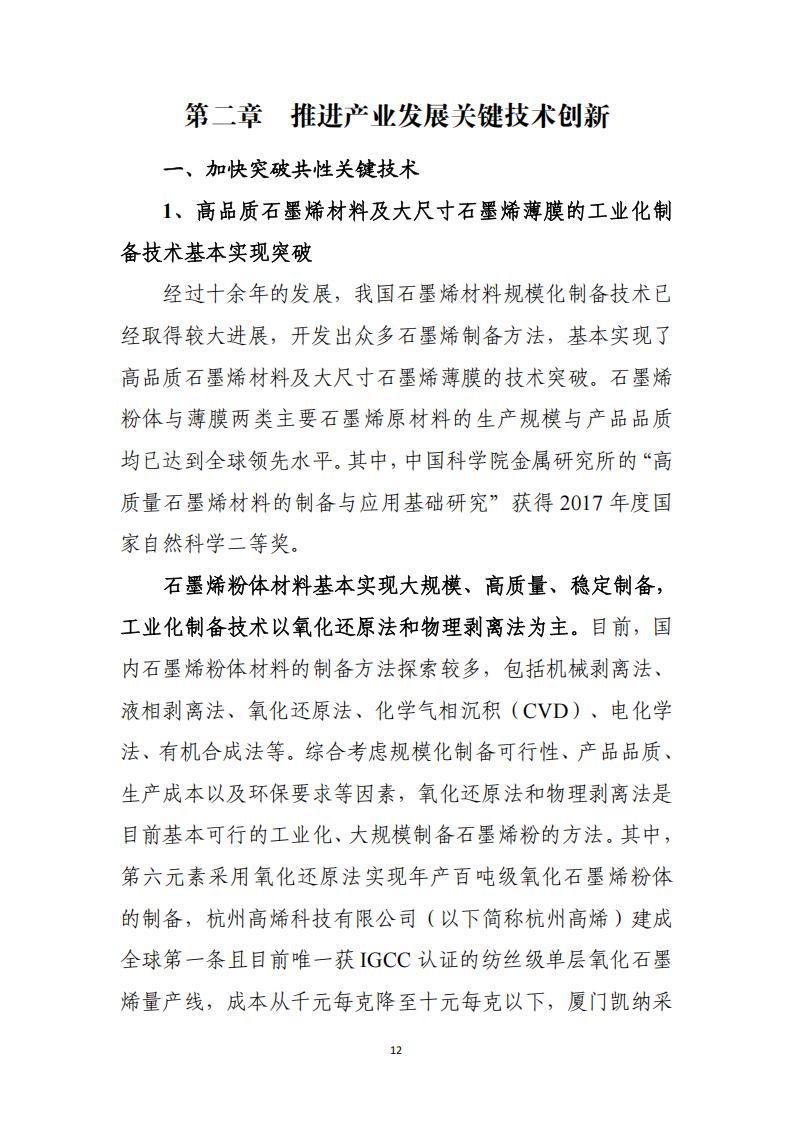 第二章　推进产业发展关键技术创新

一、加快突破共性关键技术

1、高品质石墨烯材料及大尺寸石墨烯薄膜的工业化制备技术基本实现突破

经过十余年的发展，我国石墨烯材料规模化制备技术已经取得较大进展，开发出众多石墨烯制备方法，基本实现了高品质石墨烯材料及大尺寸石墨烯薄膜的技术突破。石墨烯粉体与薄膜两类主要石墨烯原材料的生产规模与产品品质均已达到全球领先水平。其中，中国科学院金属研究所的“高质量石墨烯材料的制备与应用基础研究”获得 2017 年度国家自然科学二等奖。

石墨烯粉体材料基本实现大规模、高质量、稳定制备，工业化制备技术以氧化还原法和物理剥离法为主。目前，国内石墨烯粉体材料的制备方法探索较多，包括机械剥离法、液相剥离法、氧化还原法、化学气相沉积（CVD）、电化学法、有机合成法等。综合考虑规模化制备可行性、产品品质、生产成本以及环保要求等因素，氧化还原法和物理剥离法是目前基本可行的工业化、大规模制备石墨烯粉的方法。其中，第六元素采用氧化还原法实现年产百吨级氧化石墨烯粉体的制备，杭州高烯科技有限公司（以下简称杭州高烯）建成全球第一条且目前唯一获 IGCC 认证的纺丝级单层氧化石墨烯量产线，成本从千元每克降至十元每克以下，厦门凯纳采

12